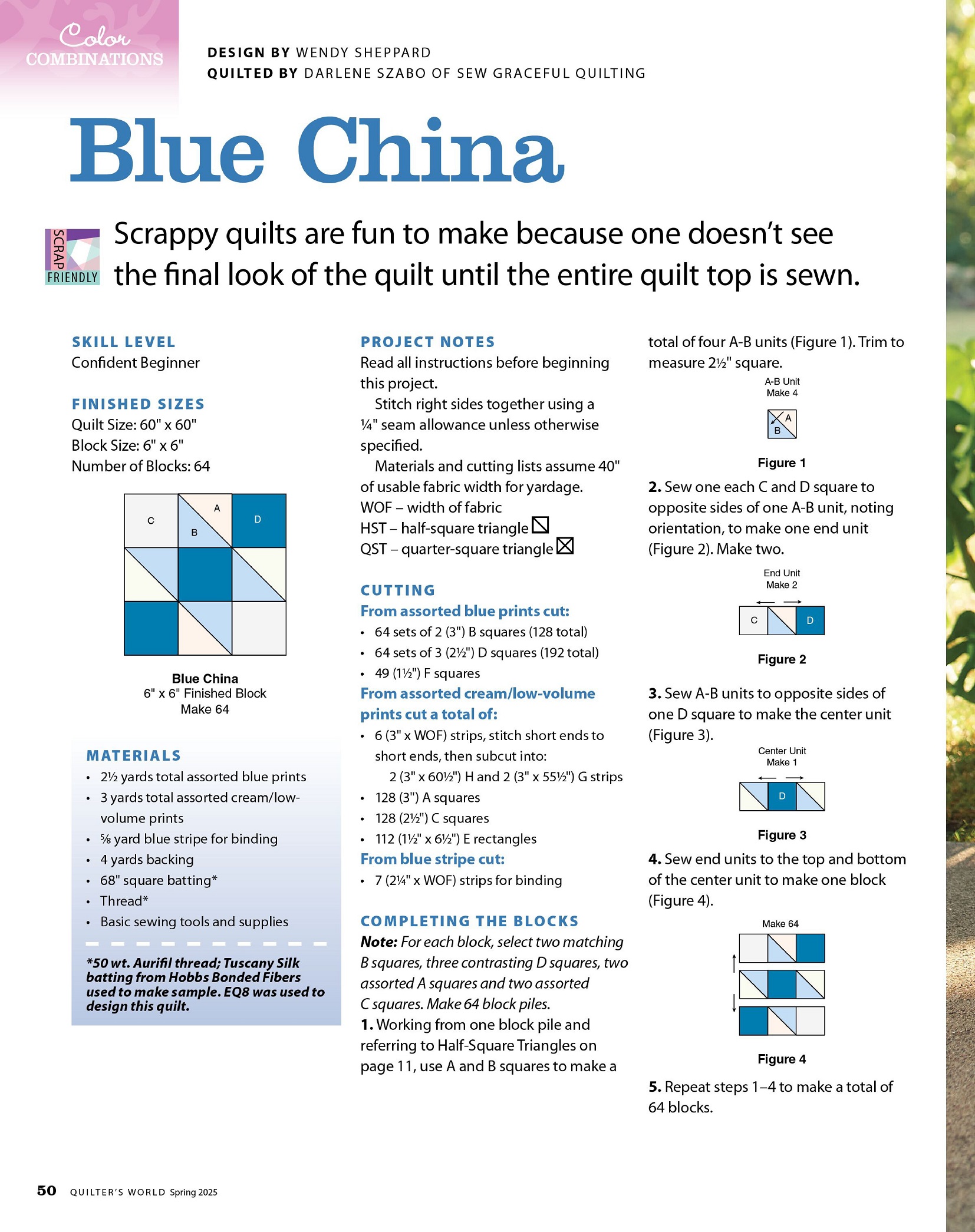 Color COMBINATIONS

DESIGN BY WENDY SHEPPARD
QUILTED BY DARLENE SZABO OF SEW GRACEFUL QUILTING

Blue China

SCRAP FRIENDLY

Scrappy quilts are fun to make because one doesn't see the final look of the quilt until the entire quilt top is sewn.

SKILL LEVEL
Confident Beginner

FINISHED SIZES
Quilt Size: 60" x 60"
Block Size: 6" x 6"
Number of Blocks: 64

C A B D

Blue China
6" x 6" Finished Block
Make 64

MATERIALS
• 2½ yards total assorted blue prints
• 3 yards total assorted cream/low-volume prints
• ⅝ yard blue stripe for binding
• 4 yards backing
• 68" square batting*
• Thread*
• Basic sewing tools and supplies

*50 wt. Aurifil thread; Tuscany Silk batting from Hobbs Bonded Fibers used to make sample. EQ8 was used to design this quilt.

PROJECT NOTES
Read all instructions before beginning this project.
Stitch right sides together using a ¼" seam allowance unless otherwise specified.
Materials and cutting lists assume 40" of usable fabric width for yardage.
WOF – width of fabric
HST – half-square triangle
QST – quarter-square triangle

CUTTING
From assorted blue prints cut:
• 64 sets of 2 (3") B squares (128 total)
• 64 sets of 3 (2½") D squares (192 total)
• 49 (1½") F squares
From assorted cream/low-volume prints cut a total of:
• 6 (3" x WOF) strips, stitch short ends to short ends, then subcut into:
2 (3" x 60½") H and 2 (3" x 55½") G strips
• 128 (3") A squares
• 128 (2½") C squares
• 112 (1½" x 6½") E rectangles
From blue stripe cut:
• 7 (2¼" x WOF) strips for binding

COMPLETING THE BLOCKS
Note: For each block, select two matching B squares, three contrasting D squares, two assorted A squares and two assorted C squares. Make 64 block piles.
1. Working from one block pile and referring to Half-Square Triangles on page 11, use A and B squares to make a total of four A-B units (Figure 1). Trim to measure 2½" square.

A-B Unit
Make 4
A B

Figure 1

2. Sew one each C and D square to opposite sides of one A-B unit, noting orientation, to make one end unit (Figure 2). Make two.

End Unit
Make 2
C D

Figure 2

3. Sew A-B units to opposite sides of one D square to make the center unit (Figure 3).

Center Unit
Make 1
D

Figure 3

4. Sew end units to the top and bottom of the center unit to make one block (Figure 4).

Make 64

Figure 4

5. Repeat steps 1–4 to make a total of 64 blocks.

50 QUILTER'S WORLD Spring 2025